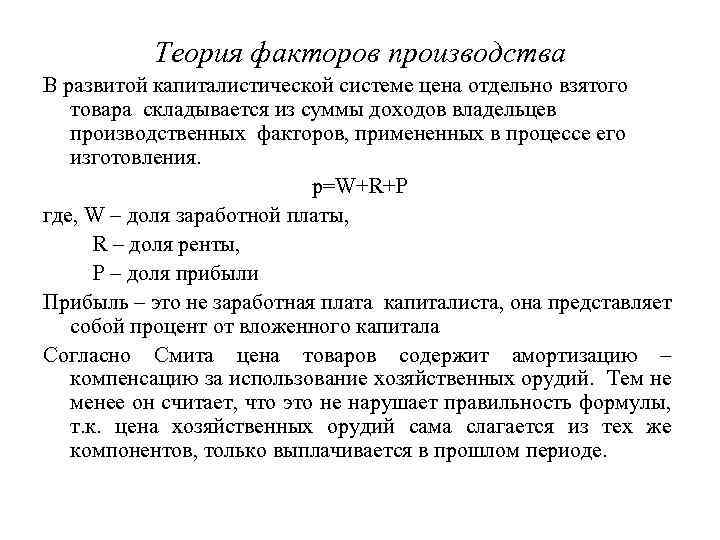 Теория факторов производства

В развитой капиталистической системе цена отдельно взятого товара складывается из суммы доходов владельцев производственных факторов, примененных в процессе его изготовления.

$p=W+R+P$

где, W – доля заработной платы,

R – доля ренты,

P – доля прибыли

Прибыль – это не заработная плата капиталиста, она представляет собой процент от вложенного капитала

Согласно Смита цена товаров содержит амортизацию – компенсацию за использование хозяйственных орудий. Тем не менее он считает, что это не нарушает правильность формулы, т.к. цена хозяйственных орудий сама слагается из тех же компонентов, только выплачивается в прошлом периоде.